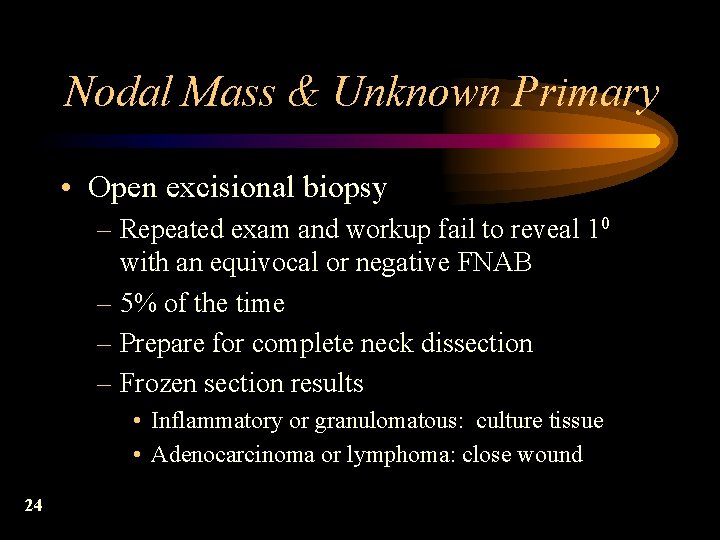 Nodal Mass & Unknown Primary

• Open excisional biopsy

– Repeated exam and workup fail to reveal $1^0$ with an equivocal or negative FNAB

– 5% of the time

– Prepare for complete neck dissection

– Frozen section results

• Inflammatory or granulomatous: culture tissue

• Adenocarcinoma or lymphoma: close wound

24